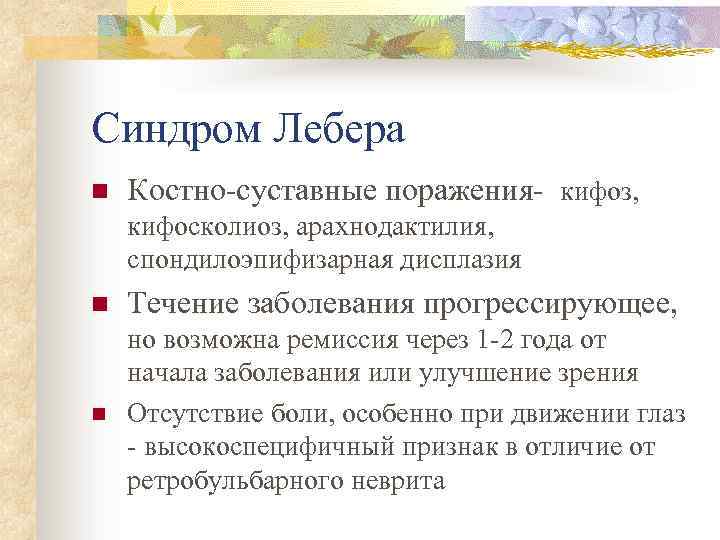 Синдром Лебера

Костно-суставные поражения- кифоз, кифосколиоз, арахнодактилия, спондилоэпифизарная дисплазия

Течение заболевания прогрессирующее, но возможна ремиссия через 1-2 года от начала заболевания или улучшение зрения

Отсутствие боли, особенно при движении глаз - высокоспецифичный признак в отличие от ретробульбарного неврита